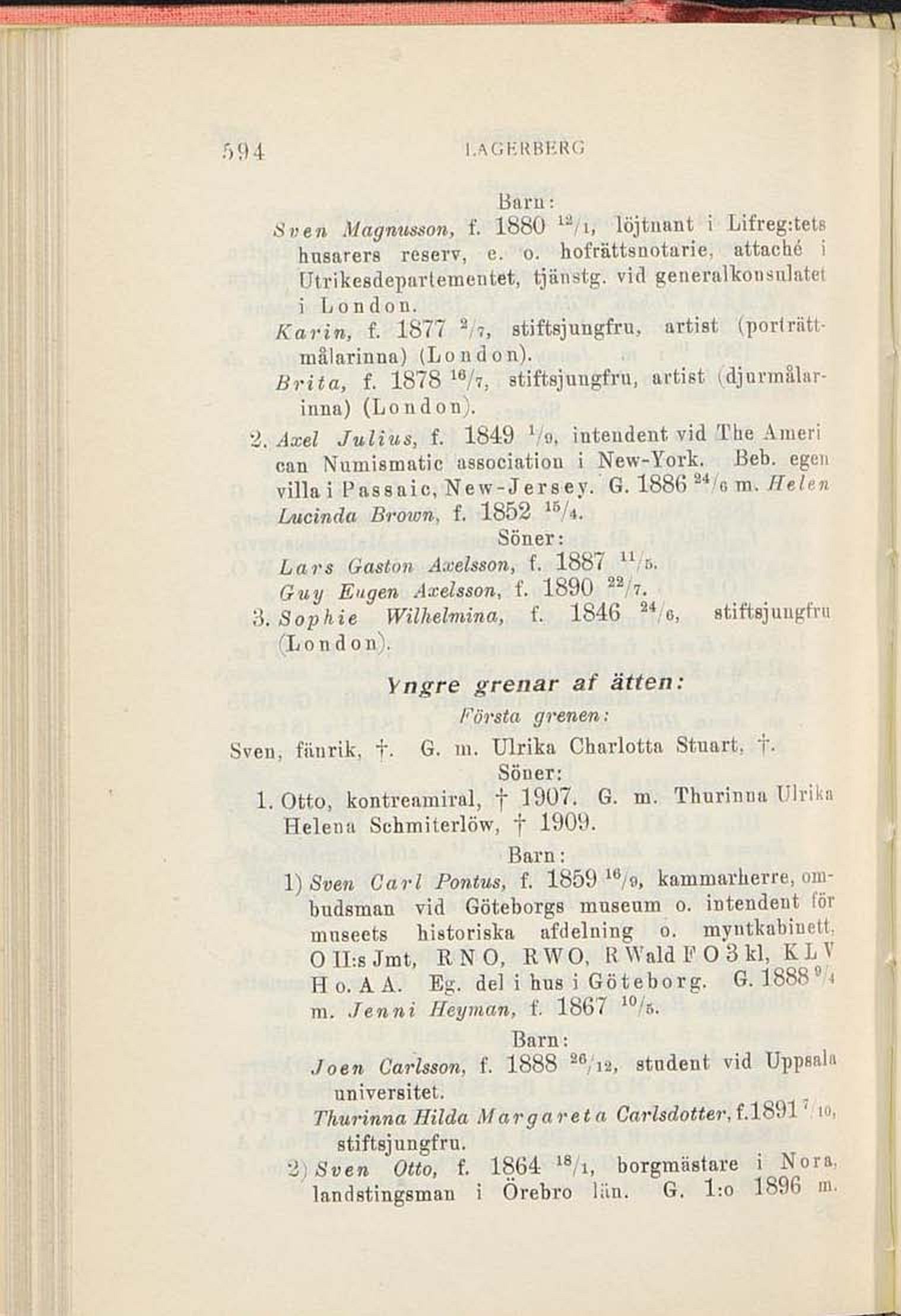 594 LAGERBERG

Barn:

Sven Magnusson, f. 1880 $^{12}/_{1}$, löjtnant i Lifreg:tets husarers reserv, e. o. hofrättsnotarie, attaché i Utrikesdepartementet, tjänstg. vid generalkonsulatet i London.

Karin, f. 1877 $^{2}/_{7}$, stiftsjungfru, artist (porträttmålarinna) (London).

Brita, f. 1878 $^{16}/_{7}$, stiftsjungfru, artist (djurmålarinna) (London).

2. Axel Julius, f. 1849 $^{1}/_{9}$, intendent vid The American Numismatic association i New-York. Beb. egen villa i Passaic, New-Jersey. G. 1886 $^{24}/_{6}$ m. Helen Lucinda Brown, f. 1852 $^{15}/_{4}$.

Söner:

Lars Gaston Axelsson, f. 1887 $^{11}/_{5}$.

Guy Eugen Axelsson, f. 1890 $^{22}/_{7}$.

3. Sophie Wilhelmina, f. 1846 $^{24}/_{6}$, stiftsjungfru (London).

Yngre grenar af ätten:

Första grenen:

Sven, fänrik, †. G. m. Ulrika Charlotta Stuart, †.

Söner:

1. Otto, kontreamiral, † 1907. G. m. Thurinna Ulrika Helena Schmiterlöw, † 1909.

Barn:

1) Sven Carl Pontus, f. 1859 $^{16}/_{9}$, kammarherre, ombudsman vid Göteborgs museum o. intendent för museets historiska afdelning o. myntkabinett, O II:s Jmt, R N O, R W O, R Wald F O 3 kl, K L V H o. A A. Eg. del i hus i Göteborg. G. 1888 $^{9}/_{4}$ m. Jenni Heyman, f. 1867 $^{10}/_{5}$.

Barn:

Joen Carlsson, f. 1888 $^{26}/_{12}$, student vid Uppsala universitet.

Thurinna Hilda Margareta Carlsdotter, f. 1891 $^{7}/_{10}$, stiftsjungfru.

2) Sven Otto, f. 1864 $^{18}/_{1}$, borgmästare i Nora, landstingsman i Örebro län. G. 1:o 1896 m.